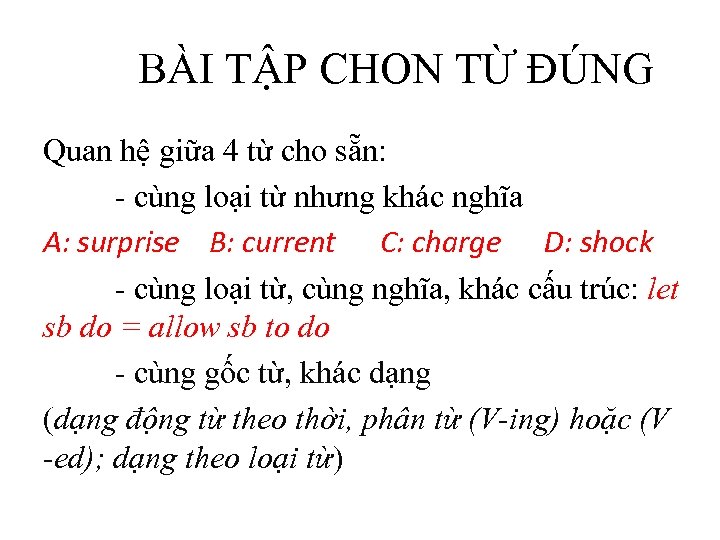 BÀI TẬP CHON TỪ ĐÚNG

Quan hệ giữa 4 từ cho sẵn:

- cùng loại từ nhưng khác nghĩa

A: surprise B: current C: charge D: shock

- cùng loại từ, cùng nghĩa, khác cấu trúc: let sb do = allow sb to do

- cùng gốc từ, khác dạng

(dạng động từ theo thời, phân từ (V-ing) hoặc (V -ed); dạng theo loại từ)